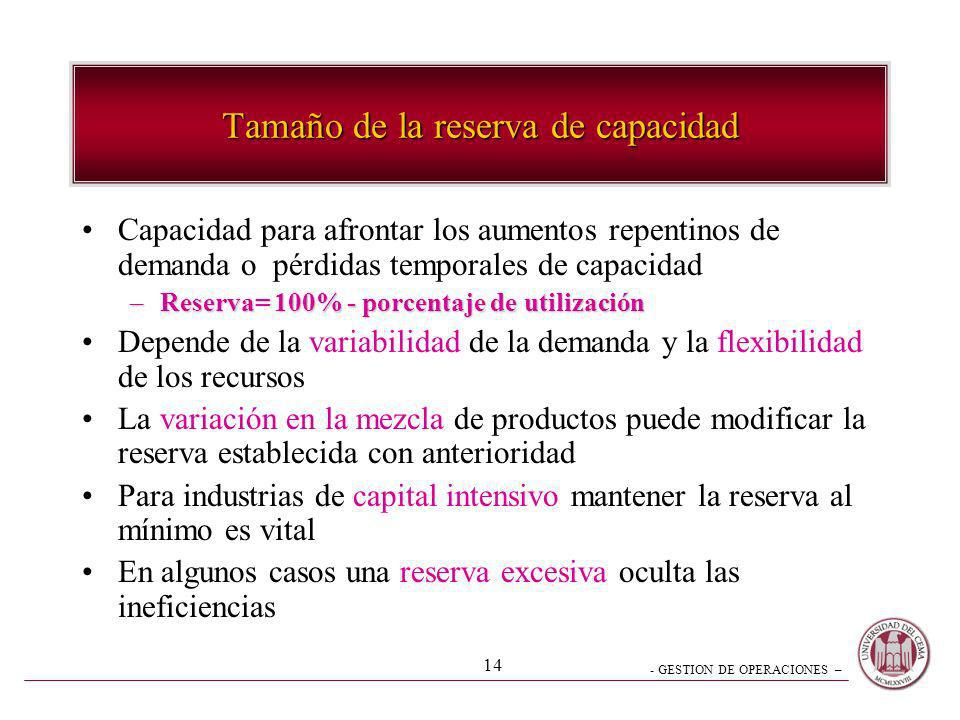 Tamaño de la reserva de capacidad

• Capacidad para afrontar los aumentos repentinos de demanda o pérdidas temporales de capacidad

– Reserva= 100% - porcentaje de utilización

• Depende de la variabilidad de la demanda y la flexibilidad de los recursos

• La variación en la mezcla de productos puede modificar la reserva establecida con anterioridad

• Para industrias de capital intensivo mantener la reserva al mínimo es vital

• En algunos casos una reserva excesiva oculta las ineficiencias

14

- GESTION DE OPERACIONES –

UNIVERSIDAD DEL CEMA
MCMLXXVIII